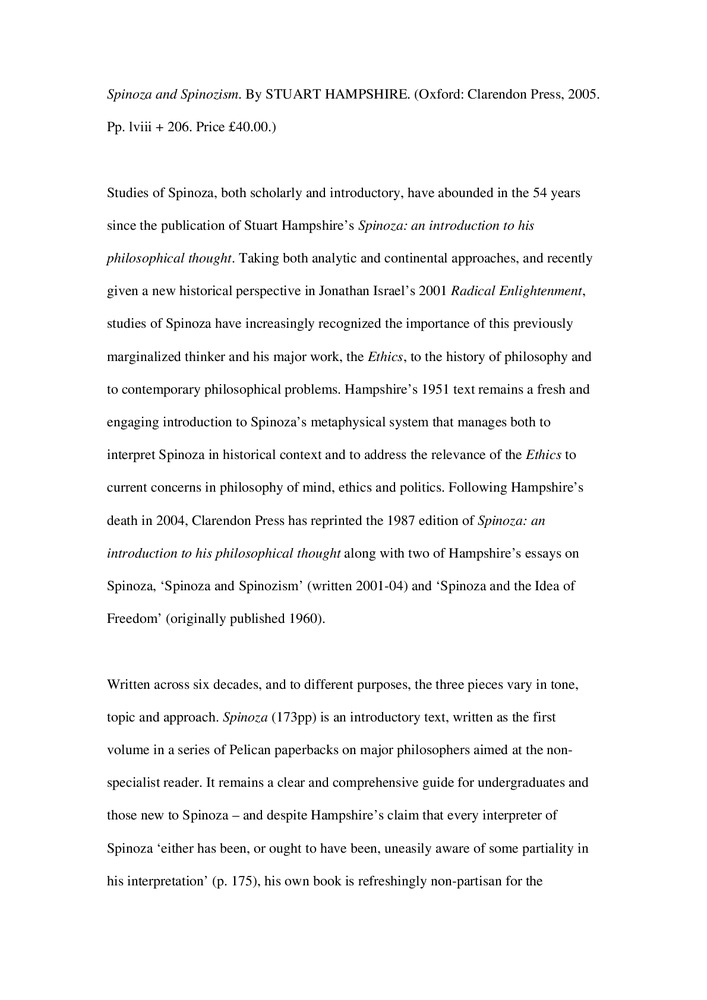 Spinoza and Spinozism. By STUART HAMPSHIRE. (Oxford: Clarendon Press, 2005. Pp. lviii + 206. Price £40.00.)

Studies of Spinoza, both scholarly and introductory, have abounded in the 54 years since the publication of Stuart Hampshire's Spinoza: an introduction to his philosophical thought. Taking both analytic and continental approaches, and recently given a new historical perspective in Jonathan Israel's 2001 Radical Enlightenment, studies of Spinoza have increasingly recognized the importance of this previously marginalized thinker and his major work, the Ethics, to the history of philosophy and to contemporary philosophical problems. Hampshire's 1951 text remains a fresh and engaging introduction to Spinoza's metaphysical system that manages both to interpret Spinoza in historical context and to address the relevance of the Ethics to current concerns in philosophy of mind, ethics and politics. Following Hampshire's death in 2004, Clarendon Press has reprinted the 1987 edition of Spinoza: an introduction to his philosophical thought along with two of Hampshire's essays on Spinoza, 'Spinoza and Spinozism' (written 2001-04) and 'Spinoza and the Idea of Freedom' (originally published 1960).

Written across six decades, and to different purposes, the three pieces vary in tone, topic and approach. Spinoza (173pp) is an introductory text, written as the first volume in a series of Pelican paperbacks on major philosophers aimed at the non-specialist reader. It remains a clear and comprehensive guide for undergraduates and those new to Spinoza – and despite Hampshire's claim that every interpreter of Spinoza 'either has been, or ought to have been, uneasily aware of some partiality in his interpretation' (p. 175), his own book is refreshingly non-partisan for the